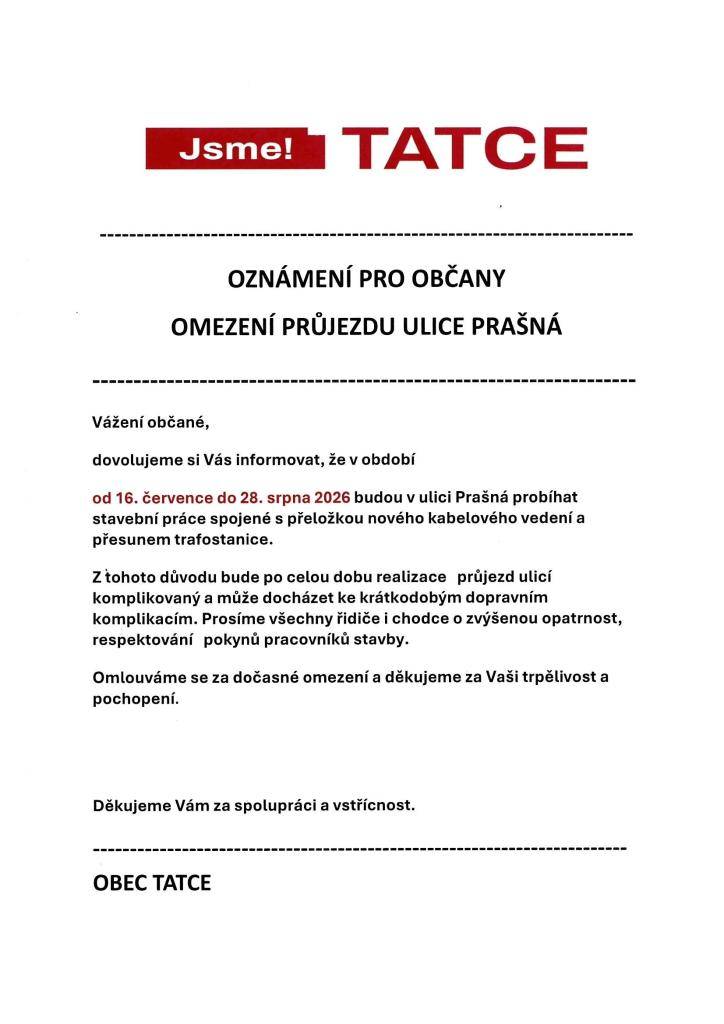 Jsme! TATCE

OZNÁMENÍ PRO OBČANY

OMEZENÍ PRŮJEZDU ULICE PRAŠNÁ

Vážení občané,

dovolujeme si Vás informovat, že v období

od 16. července do 28. srpna 2026 budou v ulici Prašná probíhat stavební práce spojené s přeložkou nového kabelového vedení a přesunem trafostanice.

Z tohoto důvodu bude po celou dobu realizace průjezd ulicí komplikovaný a může docházet ke krátkodobým dopravním komplikacím. Prosíme všechny řidiče i chodce o zvýšenou opatrnost, respektování pokynů pracovníků stavby.

Omlouváme se za dočasné omezení a děkujeme za Vaši trpělivost a pochopení.

Děkujeme Vám za spolupráci a vstřícnost.

OBEC TATCE